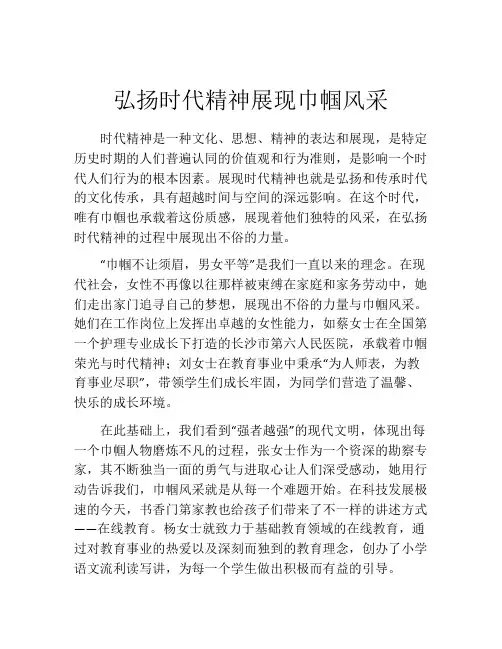 弘扬时代精神展现巾帼风采

时代精神是一种文化、思想、精神的表达和展现，是特定历史时期的人们普遍认同的价值观和行为准则，是影响一个时代人们行为的根本因素。展现时代精神也就是弘扬和传承时代的文化传承，具有超越时间与空间的深远影响。在这个时代，唯有巾帼也承载着这份质感，展现着他们独特的风采，在弘扬时代精神的过程中展现出不俗的力量。

“巾帼不让须眉，男女平等”是我们一直以来的理念。在现代社会，女性不再像以往那样被束缚在家庭和家务劳动中，她们走出家门追寻自己的梦想，展现出不俗的力量与巾帼风采。她们在工作岗位上发挥出卓越的女性能力，如蔡女士在全国第一个护理专业成长下打造的长沙市第六人民医院，承载着巾帼荣光与时代精神；刘女士在教育事业中秉承“为人师表，为教育事业尽职”，带领学生们成长牢固，为同学们营造了温馨、快乐的成长环境。

在此基础上，我们看到“强者越强”的现代文明，体现出每一个巾帼人物磨炼不凡的过程，张女士作为一个资深的勘察专家，其不断独当一面的勇气与进取心让人们深受感动，她用行动告诉我们，巾帼风采就是从每一个难题开始。在科技发展极速的今天，书香门第家教也给孩子们带来了不一样的讲述方式——在线教育。杨女士就致力于基础教育领域的在线教育，通过对教育事业的热爱以及深刻而独到的教育理念，创办了小学语文流利读写讲，为每一个学生做出积极而有益的引导。